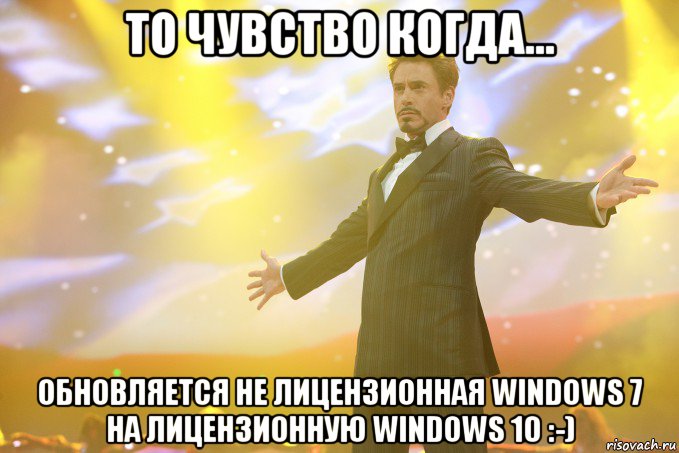 ТО ЧУВСТВО КОГДА...

ОБНОВЛЯЕТСЯ НЕ ЛИЦЕНЗИОННАЯ WINDOWS 7 НА ЛИЦЕНЗИОННУЮ WINDOWS 10 :-)

risovach.ru